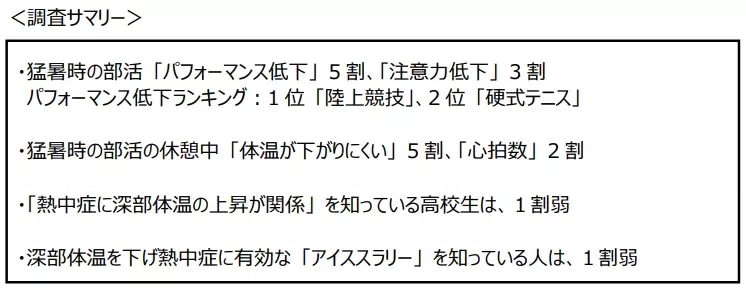 <調査サマリー>

・猛暑時の部活「パフォーマンス低下」５割、「注意力低下」３割
パフォーマンス低下ランキング：１位「陸上競技」、２位「硬式テニス」

・猛暑時の部活の休憩中「体温が下がりにくい」５割、「心拍数」２割

・「熱中症に深部体温の上昇が関係」を知っている高校生は、１割弱

・深部体温を下げ熱中症に有効な「アイススラリー」を知っている人は、１割弱